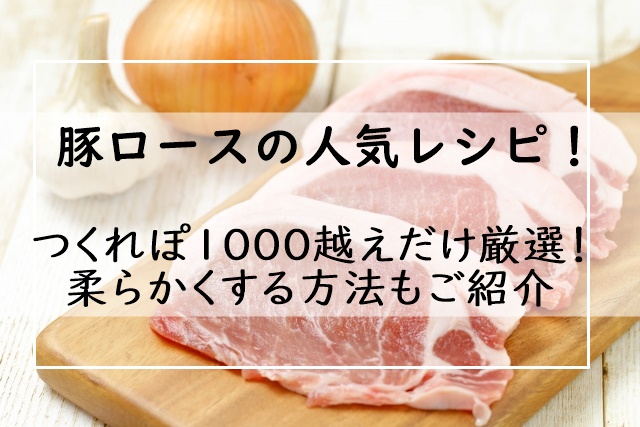 豚ロースの人気レシピ！

つくれぽ1000越えだけ厳選！
柔らかくする方法もご紹介